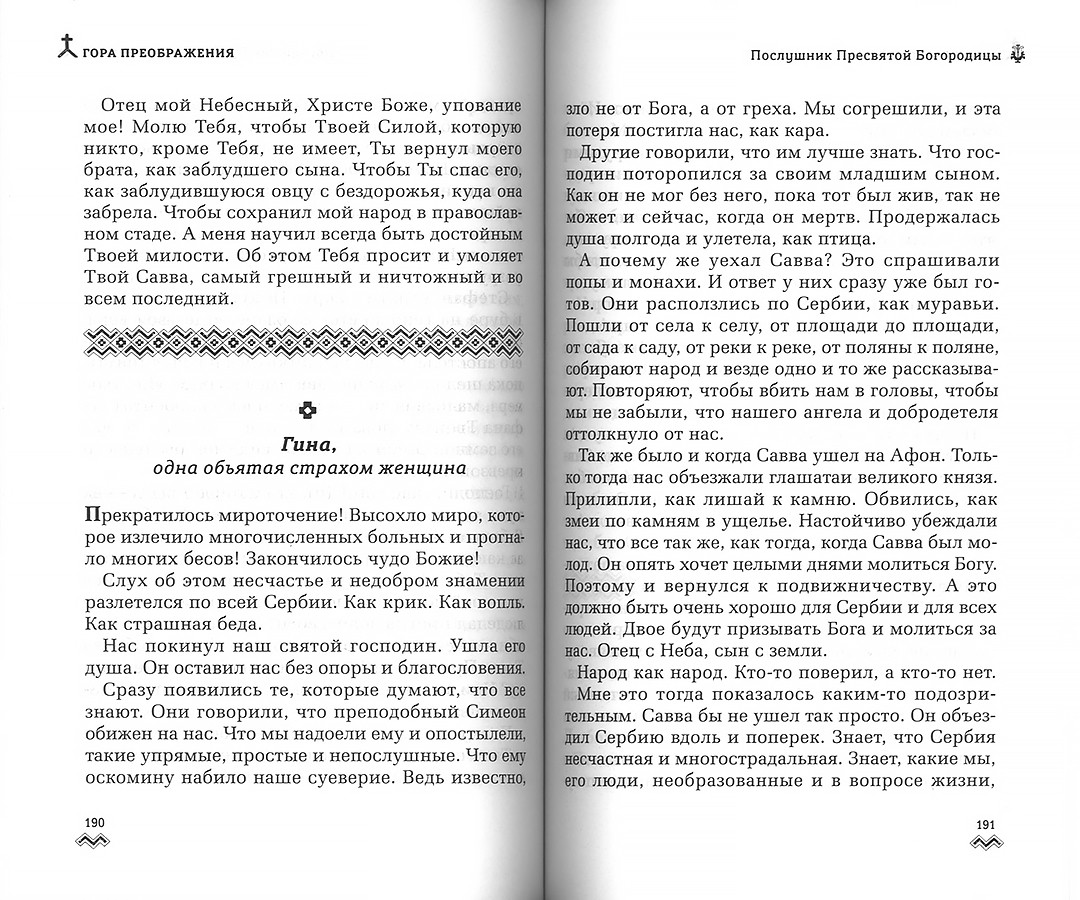 ГОРА ПРЕОБРАЖЕНИЯ

Отец мой Небесный, Христе Боже, упование мое! Молю Тебя, чтобы Твоей Силой, которую никто, кроме Тебя, не имеет, Ты вернул моего брата, как заблудшего сына. Чтобы Ты спас его, как заблудившуюся овцу с бездорожья, куда она забрела. Чтобы сохранил мой народ в православном стаде. А меня научил всегда быть достойным Твоей милости. Об этом Тебя просит и умоляет Твой Савва, самый грешный и ничтожный и во всем последний.

Гина,
одна объятая страхом женщина

Прекратилось мироточение! Высохло миро, которое излечило многочисленных больных и прогнало многих бесов! Закончилось чудо Божие!

Слух об этом несчастье и недобром знамении разлетелся по всей Сербии. Как крик. Как вопль. Как страшная беда.

Нас покинул наш святой господин. Ушла его душа. Он оставил нас без опоры и благословения.

Сразу появились те, которые думают, что все знают. Они говорили, что преподобный Симеон обижен на нас. Что мы надоели ему и опостылели, такие упрямые, простые и непослушные. Что ему оскомину набило наше суеверие. Ведь известно,

190

Послушник Пресвятой Богородицы

зло не от Бога, а от греха. Мы согрешили, и эта потеря постигла нас, как кара.

Другие говорили, что им лучше знать. Что господин поторопился за своим младшим сыном. Как он не мог без него, пока тот был жив, так не может и сейчас, когда он мертв. Продержалась душа полгода и улетела, как птица.

А почему же уехал Савва? Это спрашивали попы и монахи. И ответ у них сразу уже был готов. Они расползлись по Сербии, как муравьи. Пошли от села к селу, от площади до площади, от сада к саду, от реки к реке, от поляны к поляне, собирают народ и везде одно и то же рассказывают. Повторяют, чтобы вбить нам в головы, чтобы мы не забыли, что нашего ангела и добродетеля оттолкнуло от нас.

Так же было и когда Савва ушел на Афон. Только тогда нас объезжали глашатаи великого князя. Прилипли, как лишай к камню. Обвились, как змеи по камням в ущелье. Настойчиво убеждали нас, что все так же, как тогда, когда Савва был молод. Он опять хочет целыми днями молиться Богу. Поэтому и вернулся к подвижничеству. А это должно быть очень хорошо для Сербии и для всех людей. Двое будут призывать Бога и молиться за нас. Отец с Неба, сын с земли.

Народ как народ. Кто-то поверил, а кто-то нет.

Мне это тогда показалось каким-то подозрительным. Савва бы не ушел так просто. Он объездил Сербию вдоль и поперек. Знает, что Сербия несчастная и многострадальная. Знает, какие мы, его люди, необразованные и в вопросе жизни,

191